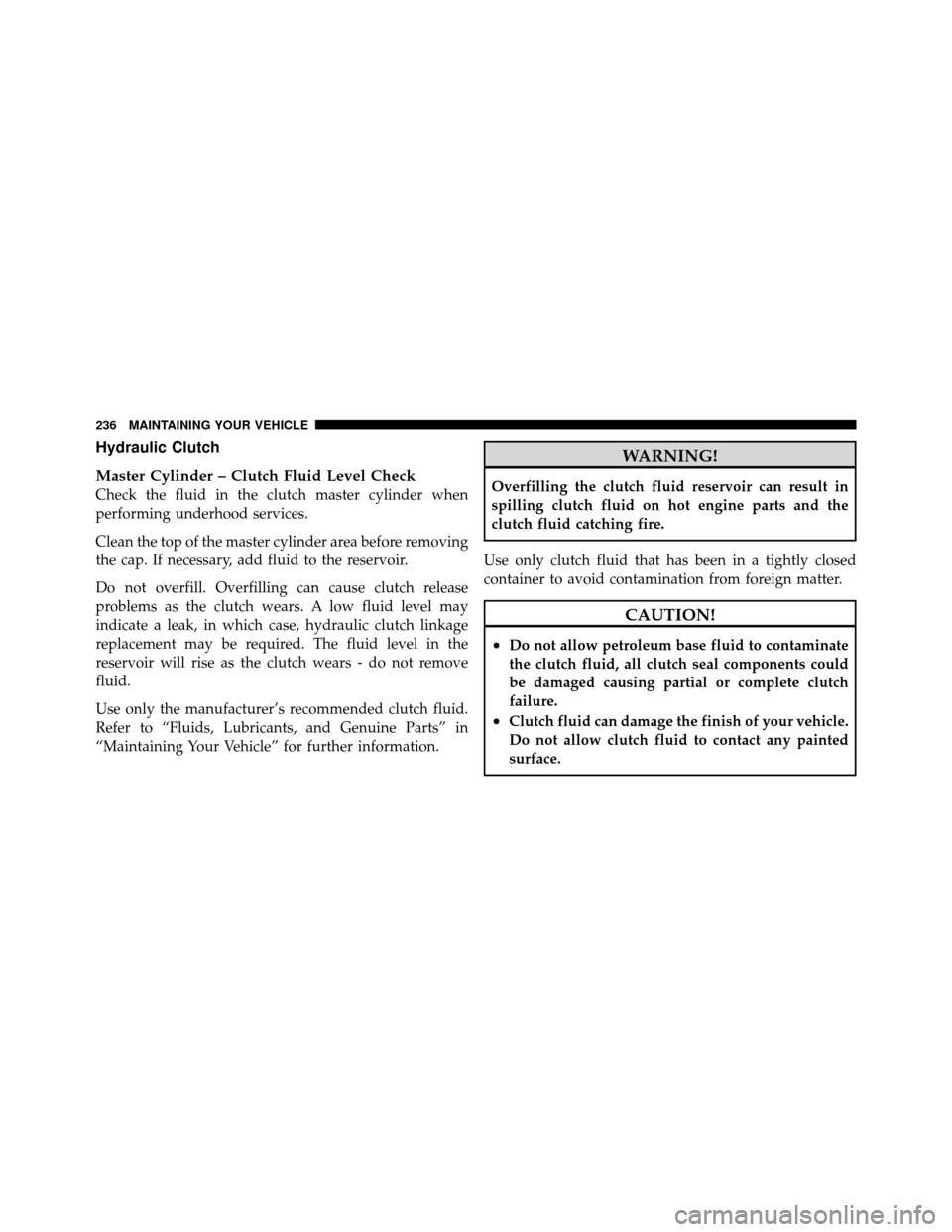 236 MAINTAINING YOUR VEHICLE

Hydraulic Clutch

Master Cylinder – Clutch Fluid Level Check
Check the fluid in the clutch master cylinder when performing underhood services.

Clean the top of the master cylinder area before removing the cap. If necessary, add fluid to the reservoir.

Do not overfill. Overfilling can cause clutch release problems as the clutch wears. A low fluid level may indicate a leak, in which case, hydraulic clutch linkage replacement may be required. The fluid level in the reservoir will rise as the clutch wears - do not remove fluid.

Use only the manufacturer's recommended clutch fluid. Refer to "Fluids, Lubricants, and Genuine Parts" in "Maintaining Your Vehicle" for further information.

WARNING!

Overfilling the clutch fluid reservoir can result in spilling clutch fluid on hot engine parts and the clutch fluid catching fire.

Use only clutch fluid that has been in a tightly closed container to avoid contamination from foreign matter.

CAUTION!

• Do not allow petroleum base fluid to contaminate the clutch fluid, all clutch seal components could be damaged causing partial or complete clutch failure.
• Clutch fluid can damage the finish of your vehicle. Do not allow clutch fluid to contact any painted surface.

carmanualsonline.info